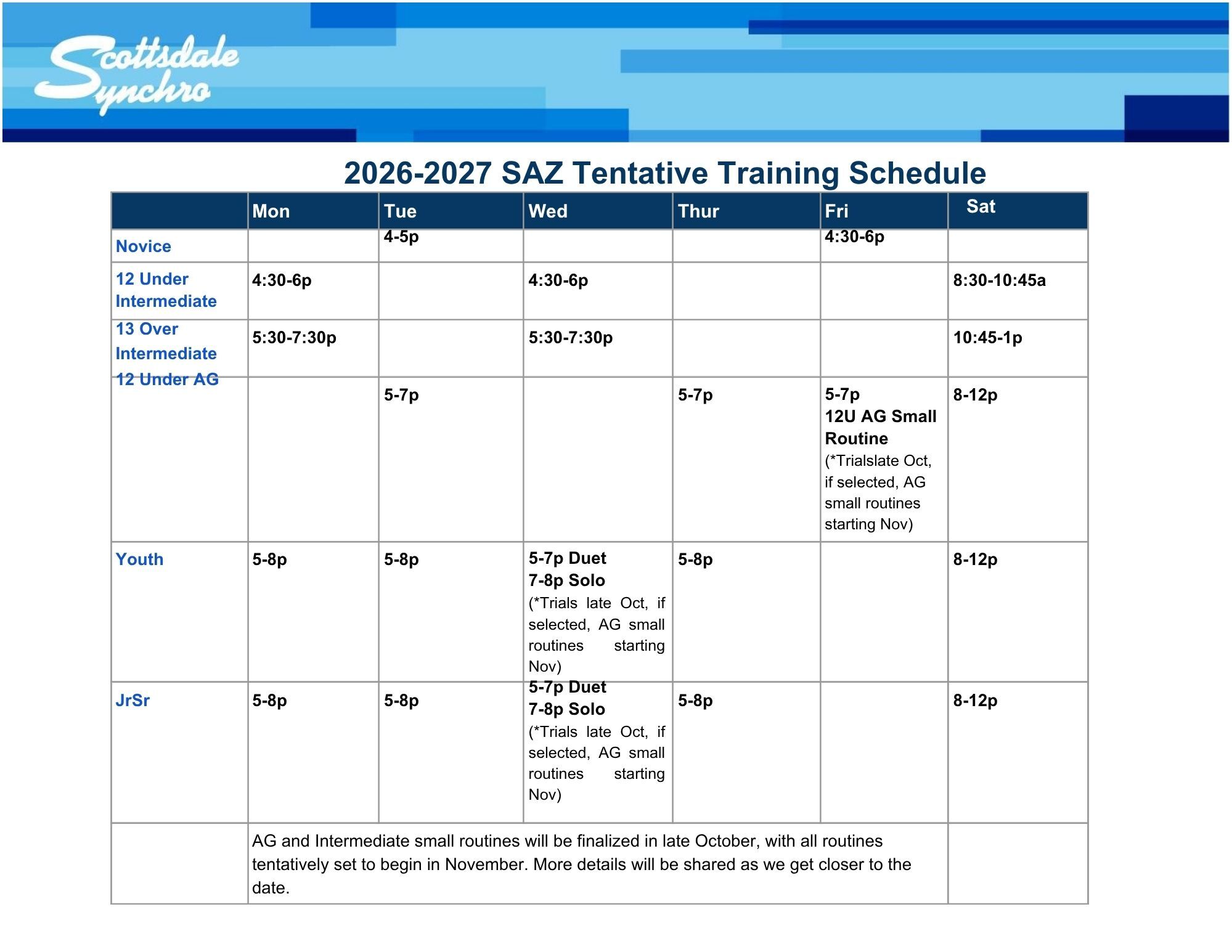 Scottsdale Synchro

2026-2027 SAZ Tentative Training Schedule

| | Mon | Tue | Wed | Thur | Fri | Sat |
|---|---|---|---|---|---|---|
| Novice | | 4-5p | | | 4:30-6p | |
| 12 Under Intermediate | 4:30-6p | | 4:30-6p | | | 8:30-10:45a |
| 13 Over Intermediate | 5:30-7:30p | | 5:30-7:30p | | | 10:45-1p |
| 12 Under AG | | 5-7p | | 5-7p | 5-7p 12U AG Small Routine (*Trialslate Oct, if selected, AG small routines starting Nov) | 8-12p |
| Youth | 5-8p | 5-8p | 5-7p Duet 7-8p Solo (*Trials late Oct, if selected, AG small routines starting Nov) | 5-8p | | 8-12p |
| JrSr | 5-8p | 5-8p | 5-7p Duet 7-8p Solo (*Trials late Oct, if selected, AG small routines starting Nov) | 5-8p | | 8-12p |
| | AG and Intermediate small routines will be finalized in late October, with all routines tentatively set to begin in November. More details will be shared as we get closer to the date. | | | | | |